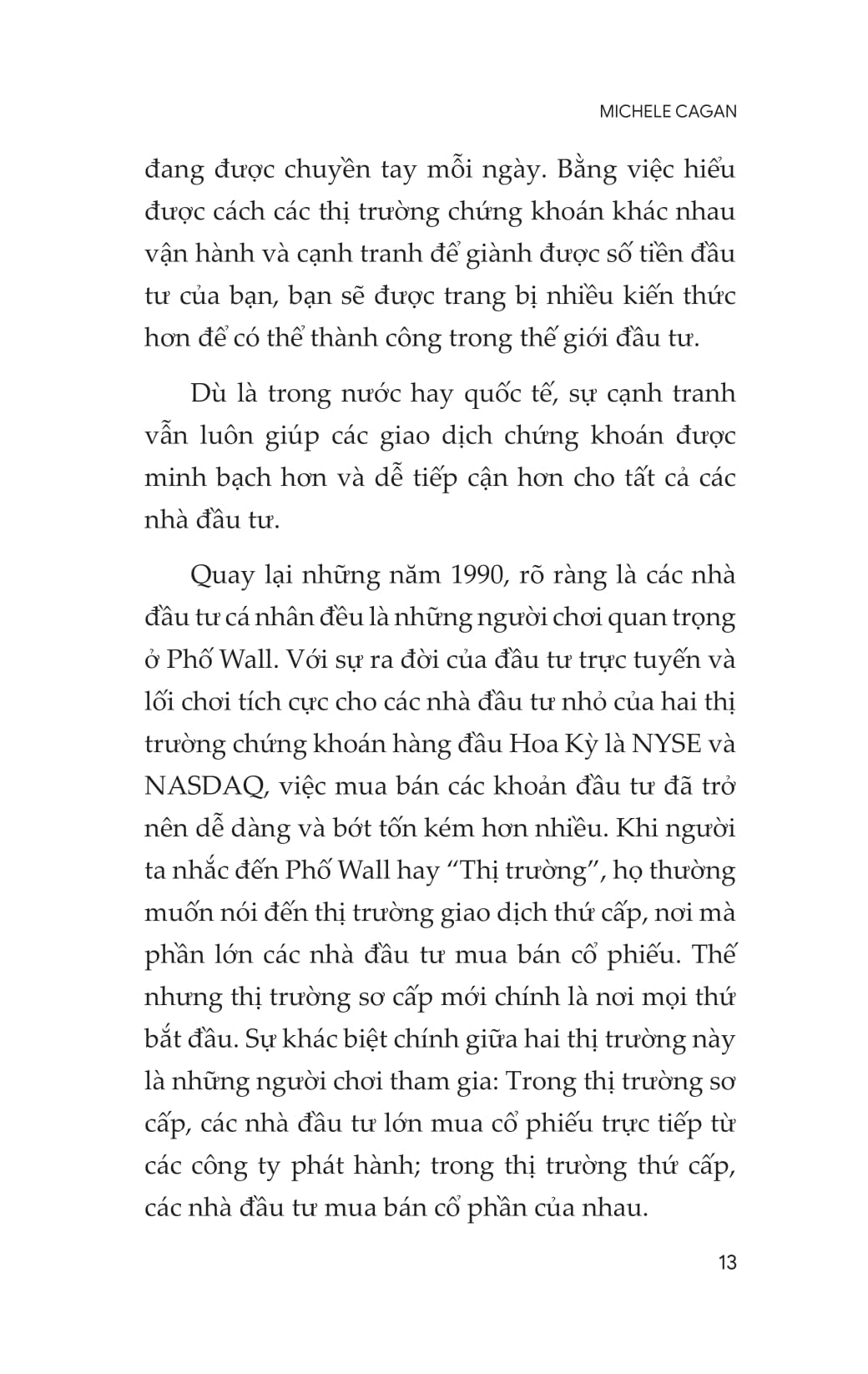 MICHELE CAGAN

đang được chuyền tay mỗi ngày. Bằng việc hiểu được cách các thị trường chứng khoán khác nhau vận hành và cạnh tranh để giành được số tiền đầu tư của bạn, bạn sẽ được trang bị nhiều kiến thức hơn để có thể thành công trong thế giới đầu tư.

Dù là trong nước hay quốc tế, sự cạnh tranh vẫn luôn giúp các giao dịch chứng khoán được minh bạch hơn và dễ tiếp cận hơn cho tất cả các nhà đầu tư.

Quay lại những năm 1990, rõ ràng là các nhà đầu tư cá nhân đều là những người chơi quan trọng ở Phố Wall. Với sự ra đời của đầu tư trực tuyến và lối chơi tích cực cho các nhà đầu tư nhỏ của hai thị trường chứng khoán hàng đầu Hoa Kỳ là NYSE và NASDAQ, việc mua bán các khoản đầu tư đã trở nên dễ dàng và bớt tốn kém hơn nhiều. Khi người ta nhắc đến Phố Wall hay “Thị trường”, họ thường muốn nói đến thị trường giao dịch thứ cấp, nơi mà phần lớn các nhà đầu tư mua bán cổ phiếu. Thế nhưng thị trường sơ cấp mới chính là nơi mọi thứ bắt đầu. Sự khác biệt chính giữa hai thị trường này là những người chơi tham gia: Trong thị trường sơ cấp, các nhà đầu tư lớn mua cổ phiếu trực tiếp từ các công ty phát hành; trong thị trường thứ cấp, các nhà đầu tư mua bán cổ phần của nhau.

13